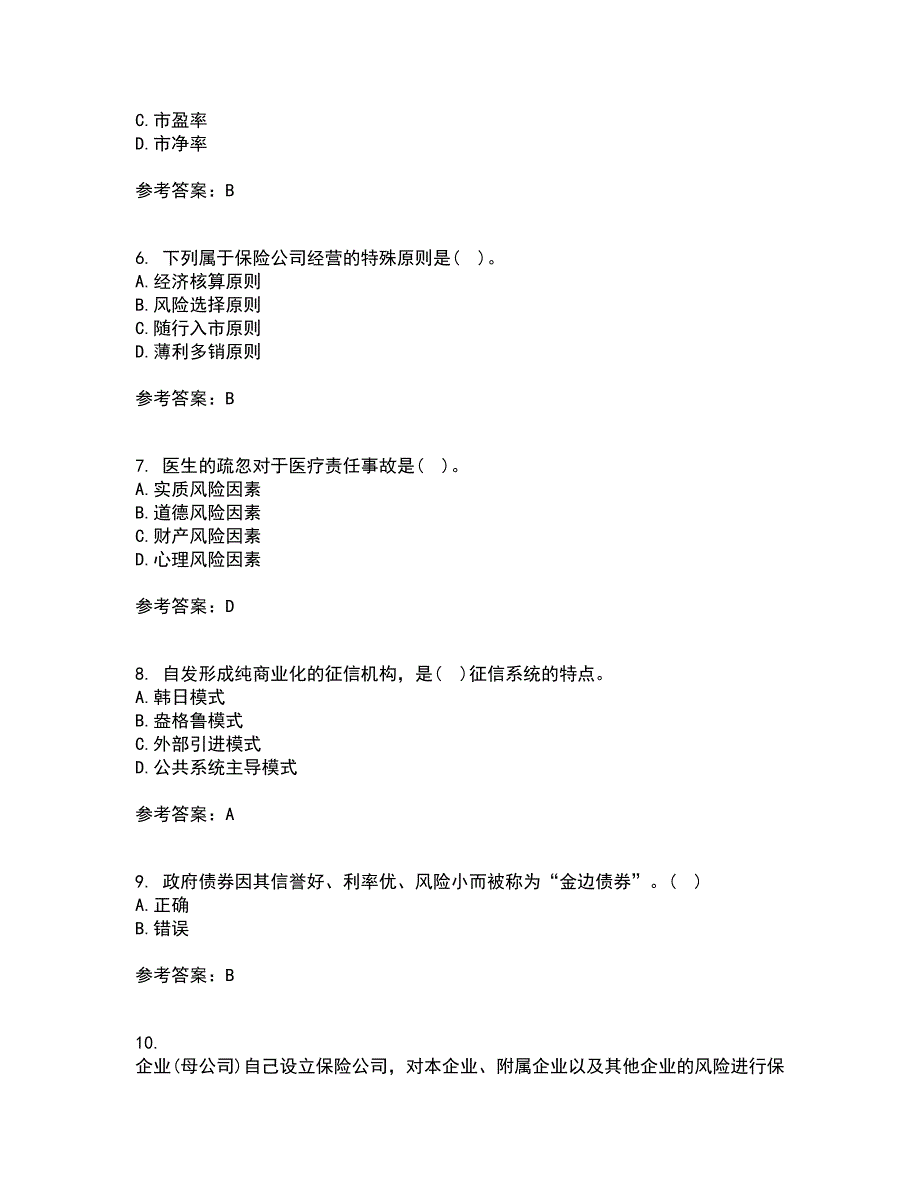 C. 市盈率
D. 市净率

参考答案：B

6. 下列属于保险公司经营的特殊原则是（ ）。
A. 经济核算原则
B. 风险选择原则
C. 随行入市原则
D. 薄利多销原则

参考答案：B

7. 医生的疏忽对于医疗责任事故是（ ）。
A. 实质风险因素
B. 道德风险因素
C. 财产风险因素
D. 心理风险因素

参考答案：D

8. 自发形成纯商业化的征信机构，是（ ）征信系统的特点。
A. 韩日模式
B. 盎格鲁模式
C. 外部引进模式
D. 公共系统主导模式

参考答案：A

9. 政府债券因其信誉好、利率优、风险小而被称为“金边债券”。（ ）
A. 正确
B. 错误

参考答案：B

10.
企业(母公司)自己设立保险公司，对本企业、附属企业以及其他企业的风险进行保